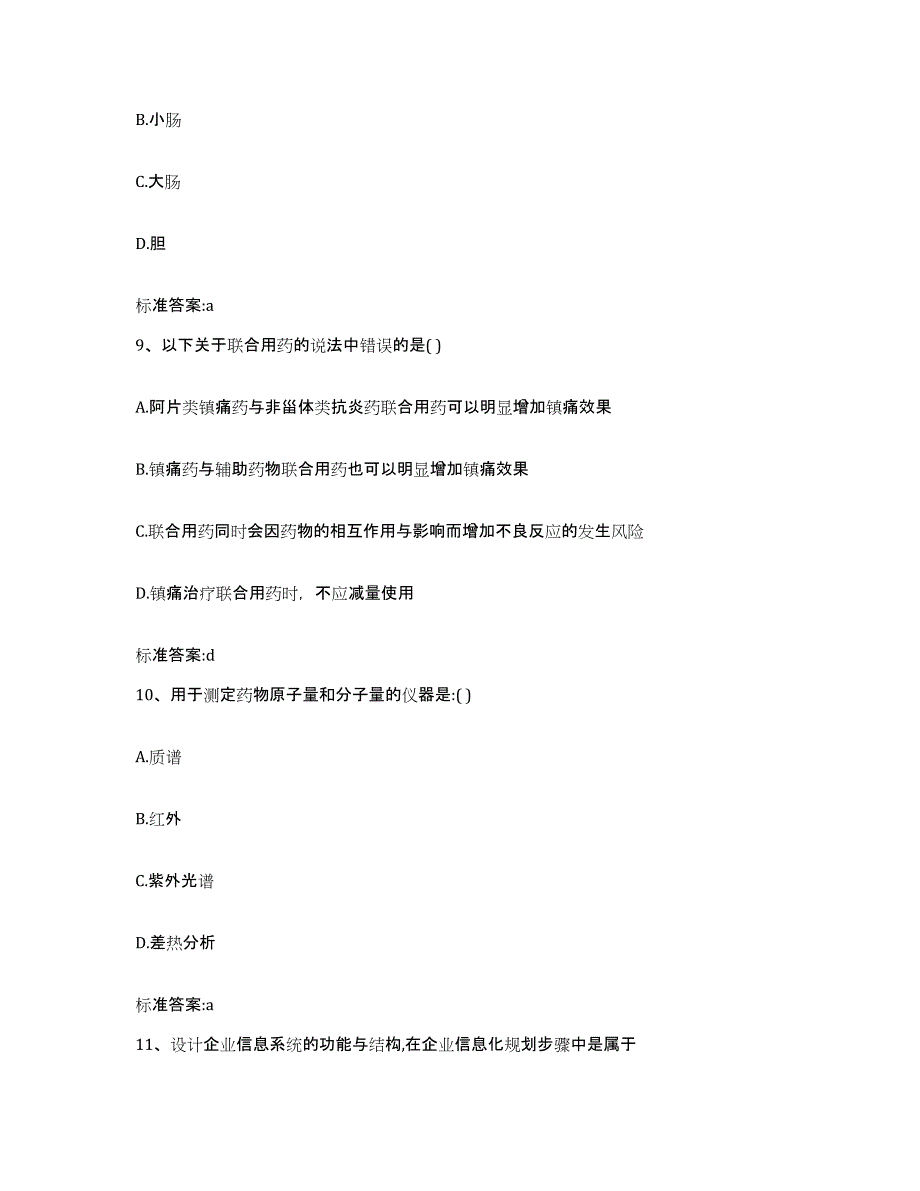 B.小肠

C.大肠

D.胆

标准答案:a

9、以下关于联合用药的说法中错误的是( )

A.阿片类镇痛药与非甾体类抗炎药联合用药可以明显增加镇痛效果

B.镇痛药与辅助药物联合用药也可以明显增加镇痛效果

C.联合用药同时会因药物的相互作用与影响而增加不良反应的发生风险

D.镇痛治疗联合用药时，不应减量使用

标准答案:d

10、用于测定药物原子量和分子量的仪器是:( )

A.质谱

B.红外

C.紫外光谱

D.差热分析

标准答案:a

11、设计企业信息系统的功能与结构,在企业信息化规划步骤中是属于